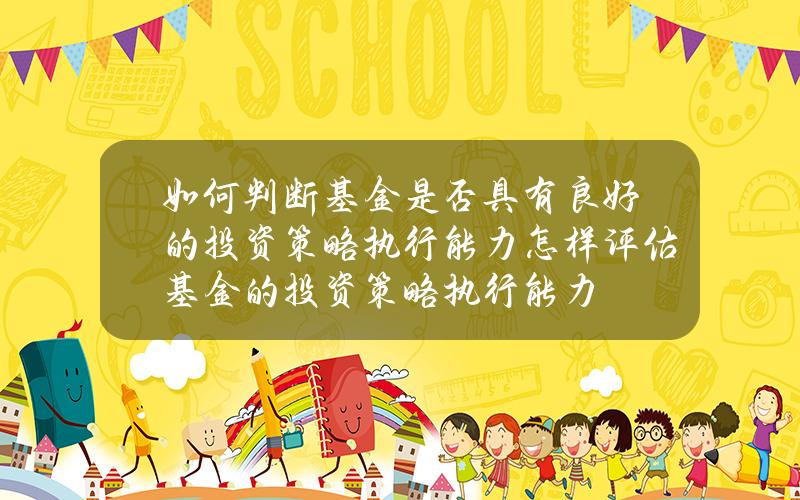 SCHOOL

如何判断基金是否具有良好的投资策略执行能力怎样评估基金的投资策略执行能力